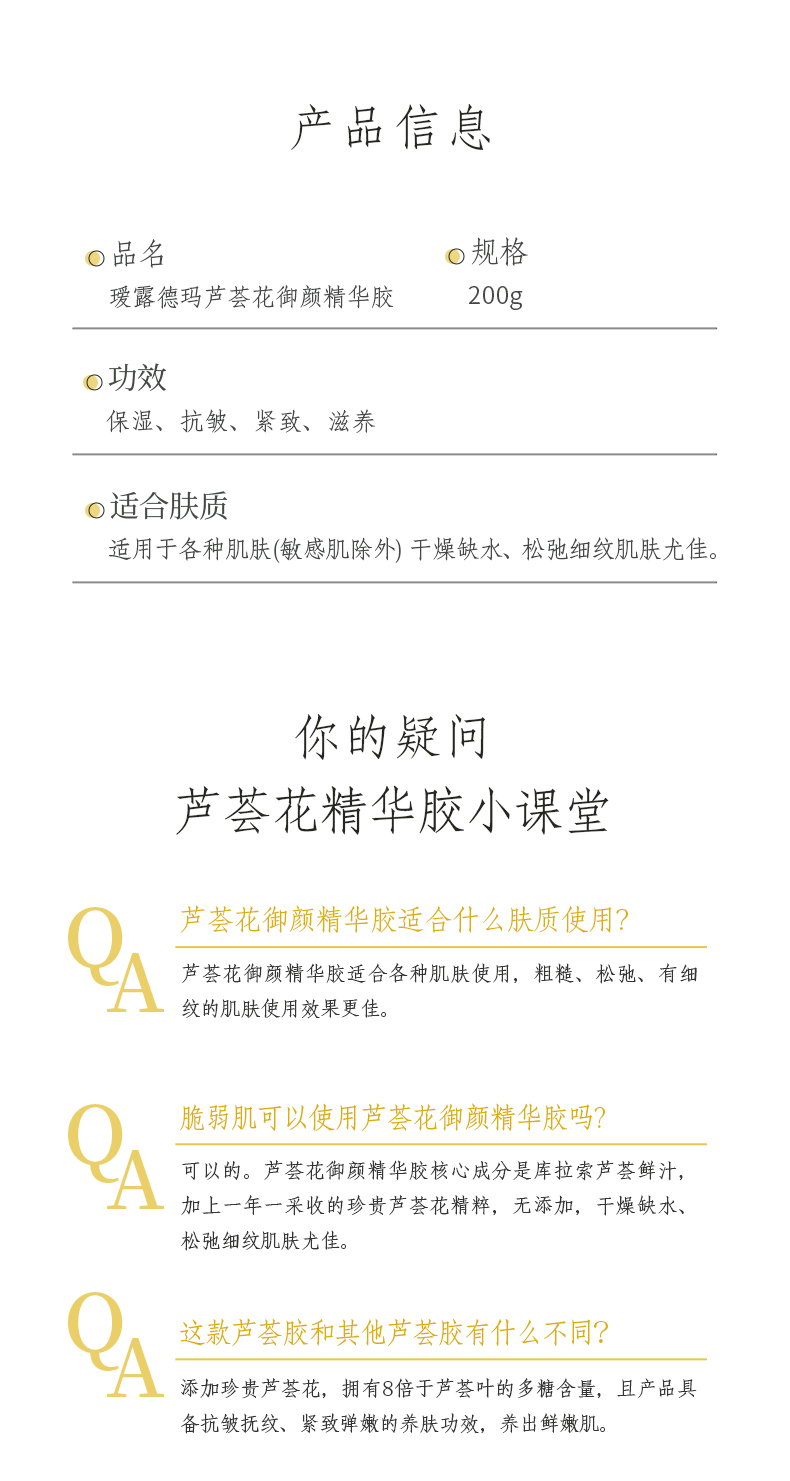 产品信息

品名
瑷露德玛芦荟花御颜精华胶

规格
200g

功效
保湿、抗皱、紧致、滋养

适合肤质
适用于各种肌肤(敏感肌除外) 干燥缺水、松弛细纹肌肤尤佳。

你的疑问
芦荟花精华胶小课堂

QA
芦荟花御颜精华胶适合什么肤质使用?
芦荟花御颜精华胶适合各种肌肤使用，粗糙、松弛、有细纹的肌肤使用效果更佳。

QA
脆弱肌可以使用芦荟花御颜精华胶吗?
可以的。芦荟花御颜精华胶核心成分是库拉索芦荟鲜汁，加上一年一采收的珍贵芦荟花精粹，无添加，干燥缺水、松弛细纹肌肤尤佳。

QA
这款芦荟胶和其他芦荟胶有什么不同?
添加珍贵芦荟花，拥有8倍于芦荟叶的多糖含量，且产品具备抗皱抚纹、紧致弹嫩的养肤功效，养出鲜嫩肌。